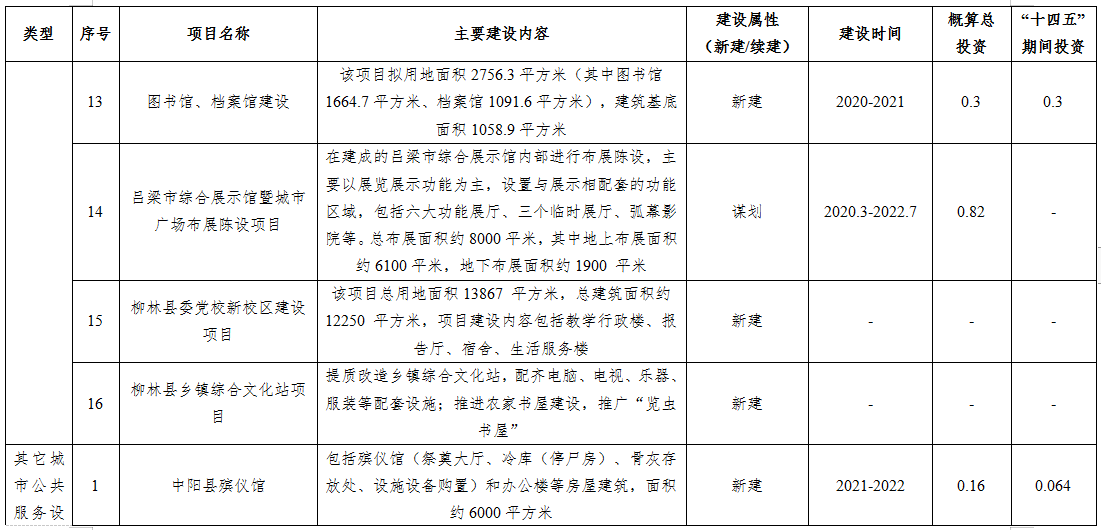 | 类型 | 序号 | 项目名称 | 主要建设内容 | 建设属性（新建/续建） | 建设时间 | 概算总投资 | “十四五”期间投资 |
|---|---|---|---|---|---|---|---|
| | 13 | 图书馆、档案馆建设 | 该项目拟用地面积 2756.3 平方米（其中图书馆 1664.7 平方米、档案馆 1091.6 平方米），建筑基底面积 1058.9 平方米 | 新建 | 2020-2021 | 0.3 | 0.3 |
| | 14 | 吕梁市综合展示馆暨城市广场布展陈设项目 | 在建成的吕梁市综合展示馆内部进行布展陈设，主要以展览展示功能为主，设置与展示相配套的功能区域，包括六大功能展厅、三个临时展厅、弧幕影院等。总布展面积约 8000 平米，其中地上布展面积约 6100 平米，地下布展面积约 1900 平米 | 谋划 | 2020.3-2022.7 | 0.82 | - |
| | 15 | 柳林县委党校新校区建设项目 | 该项目总用地面积 13867 平方米，总建筑面积约 12250 平方米，项目建设内容包括教学行政楼、报告厅、宿舍、生活服务楼 | 新建 | - | - | - |
| | 16 | 柳林县乡镇综合文化站项目 | 提质改造乡镇综合文化站，配齐电脑、电视、乐器、服装等配套设施；推进农家书屋建设，推广“览虫书屋” | 新建 | - | - | - |
| 其它城市公共服务设 | 1 | 中阳县殡仪馆 | 包括殡仪馆（祭奠大厅、冷库（停尸房）、骨灰存放处、设施设备购置）和办公楼等房屋建筑，面积约 6000 平方米 | 新建 | 2021-2022 | 0.16 | 0.064 |